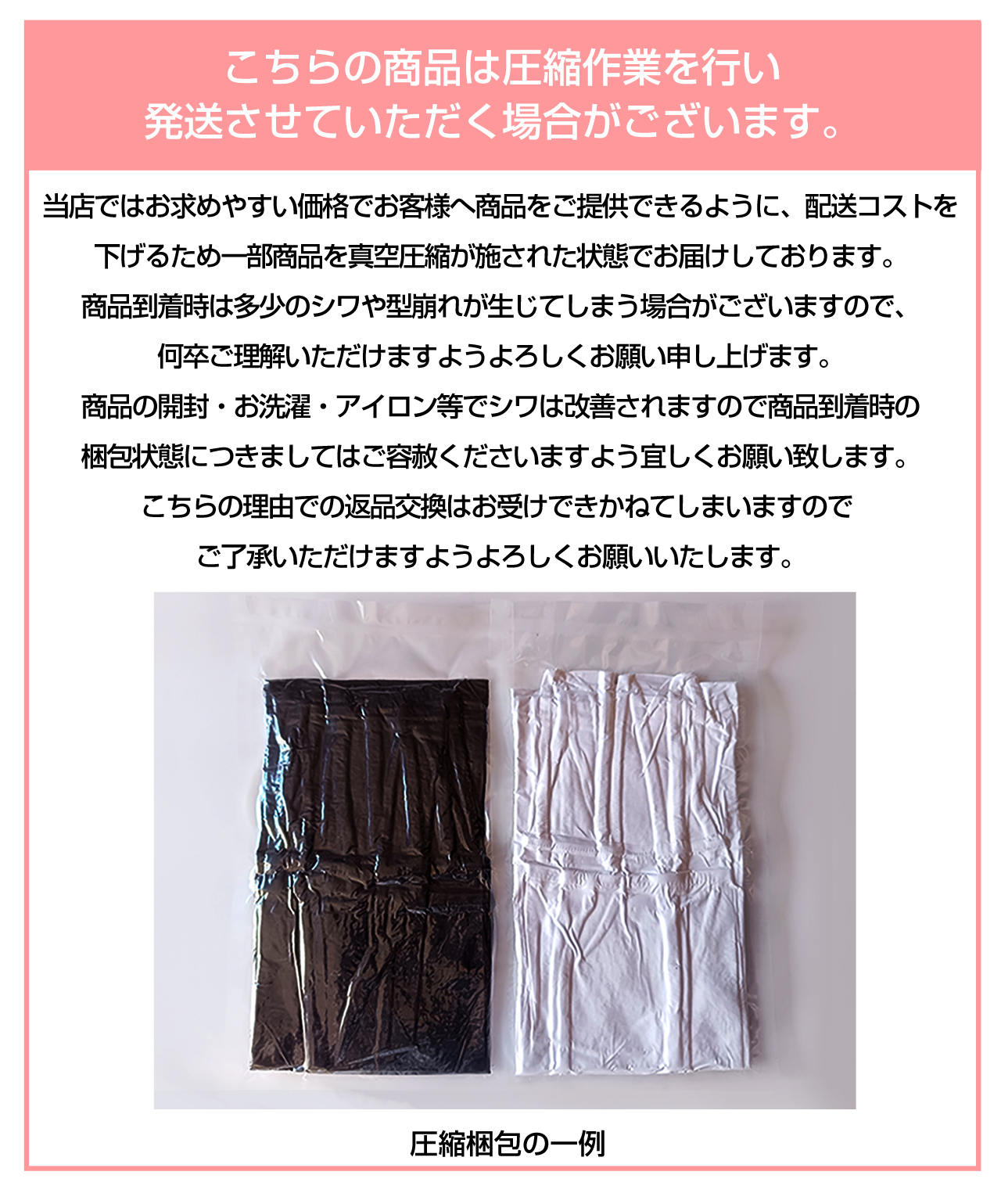 こちらの商品は圧縮作業を行い
発送させていただく場合がございます。

当店ではお求めやすい価格でお客様へ商品をご提供できるように、配送コストを下げるため一部商品を真空圧縮が施された状態でお届けしております。
商品到着時は多少のシワや型崩れが生じてしまう場合がございますので、何卒ご理解いただけますようよろしくお願い申し上げます。
商品の開封・お洗濯・アイロン等でシワは改善されますので商品到着時の梱包状態につきましてはご容赦くださいますよう宜しくお願い致します。
こちらの理由での返品交換はお受けできかねてしまいますのでご了承いただけますようよろしくお願いいたします。

圧縮梱包の一例